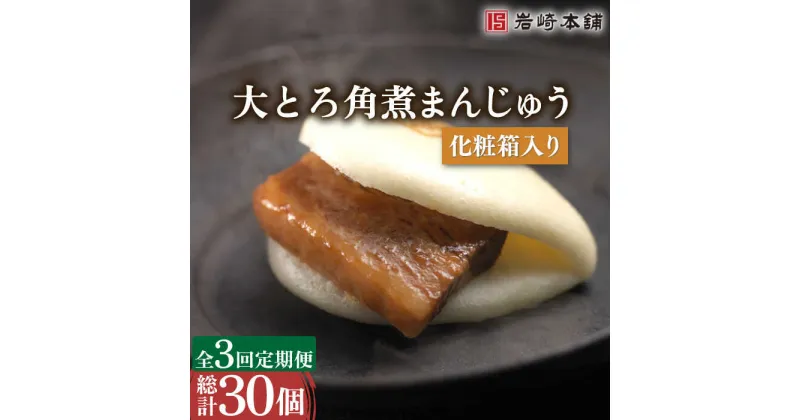 岩崎本舗

大とろ角煮まんじゅう

化粧箱入り

全3回定期便

総計30個